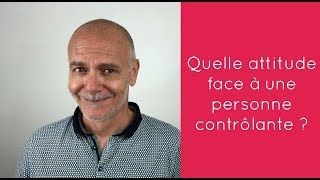 Quelle attitude face à une personne contrôlante ?